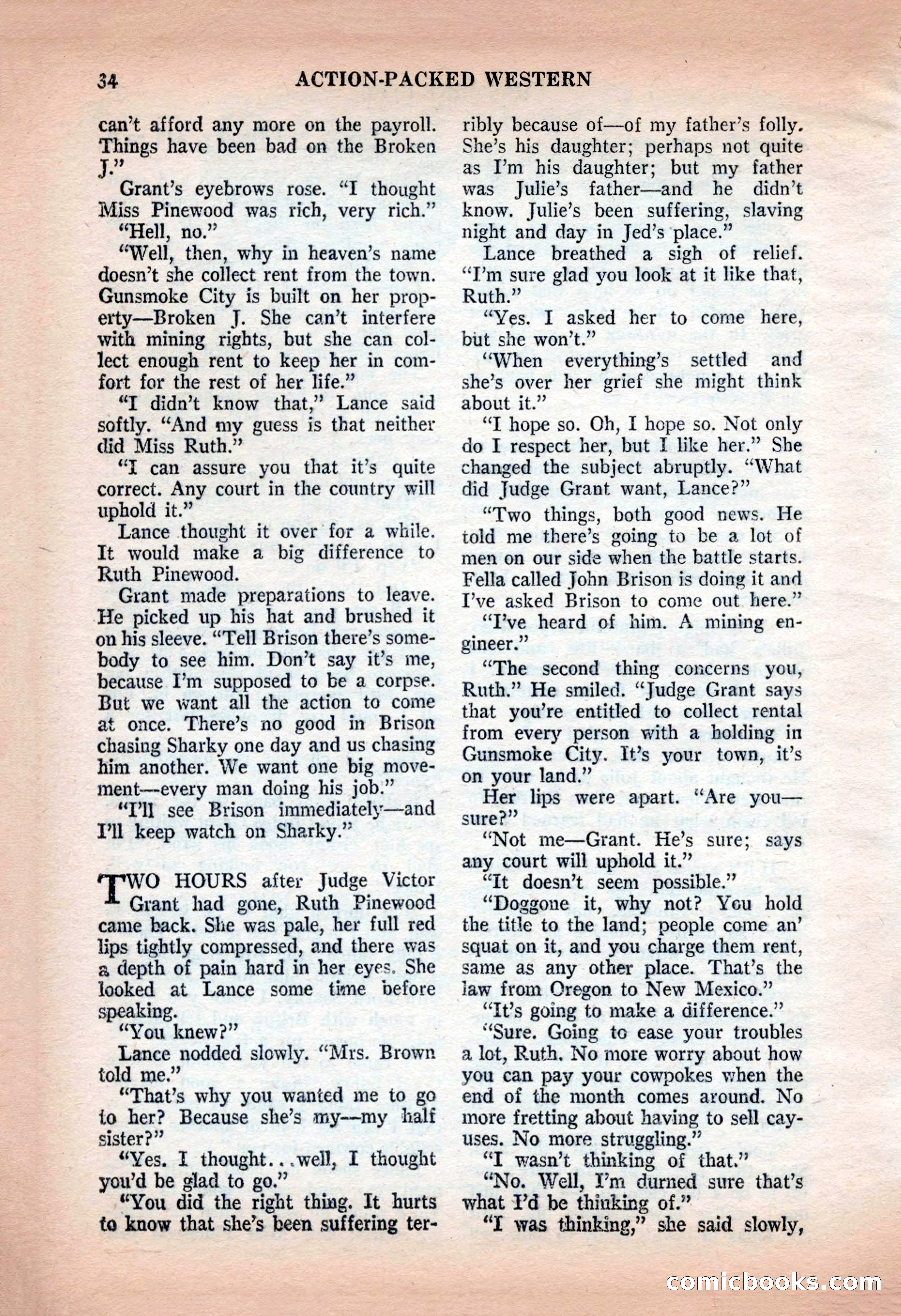 34 ACTION-PACKED WESTERN

can't afford any more on the payroll. Things have been bad on the Broken J."

Grant's eyebrows rose. "I thought Miss Pinewood was rich, very rich."

"Hell, no."

"Well, then, why in heaven's name doesn't she collect rent from the town. Gunsmoke City is built on her property—Broken J. She can't interfere with mining rights, but she can collect enough rent to keep her in comfort for the rest of her life."

"I didn't know that," Lance said softly. "And my guess is that neither did Miss Ruth."

"I can assure you that it's quite correct. Any court in the country will uphold it."

Lance thought it over for a while. It would make a big difference to Ruth Pinewood.

Grant made preparations to leave. He picked up his hat and brushed it on his sleeve. "Tell Brison there's somebody to see him. Don't say it's me, because I'm supposed to be a corpse. But we want all the action to come at once. There's no good in Brison chasing Sharky one day and us chasing him another. We want one big movement—every man doing his job."

"I'll see Brison immediately—and I'll keep watch on Sharky."

TWO HOURS after Judge Victor Grant had gone, Ruth Pinewood came back. She was pale, her full red lips tightly compressed, and there was a depth of pain hard in her eyes. She looked at Lance some time before speaking.

"You knew?"

Lance nodded slowly. "Mrs. Brown told me."

"That's why you wanted me to go to her? Because she's my—my half sister?"

"Yes. I thought...well, I thought you'd be glad to go."

"You did the right thing. It hurts to know that she's been suffering terribly because of—of my father's folly. She's his daughter; perhaps not quite as I'm his daughter; but my father was Julie's father—and he didn't know. Julie's been suffering, slaving night and day in Jed's place."

Lance breathed a sigh of relief. "I'm sure glad you look at it like that, Ruth."

"Yes. I asked her to come here, but she won't."

"When everything's settled and she's over her grief she might think about it."

"I hope so. Oh, I hope so. Not only do I respect her, but I like her." She changed the subject abruptly. "What did Judge Grant want, Lance?"

"Two things, both good news. He told me there's going to be a lot of men on our side when the battle starts. Fella called John Brison is doing it and I've asked Brison to come out here."

"I've heard of him. A mining engineer."

"The second thing concerns you, Ruth." He smiled. "Judge Grant says that you're entitled to collect rental from every person with a holding in Gunsmoke City. It's your town, it's on your land."

Her lips were apart. "Are you—sure?"

"Not me—Grant. He's sure; says any court will uphold it."

"It doesn't seem possible."

"Doggone it, why not? You hold the title to the land; people come an' squat on it, and you charge them rent, same as any other place. That's the law from Oregon to New Mexico."

"It's going to make a difference."

"Sure. Going to ease your troubles a lot, Ruth. No more worry about how you can pay your cowpokes when the end of the month comes around. No more fretting about having to sell cayuses. No more struggling."

"I wasn't thinking of that."

"No. Well, I'm durned sure that's what I'd be thinking of."

"I was thinking," she said slowly,

comicbooks.com